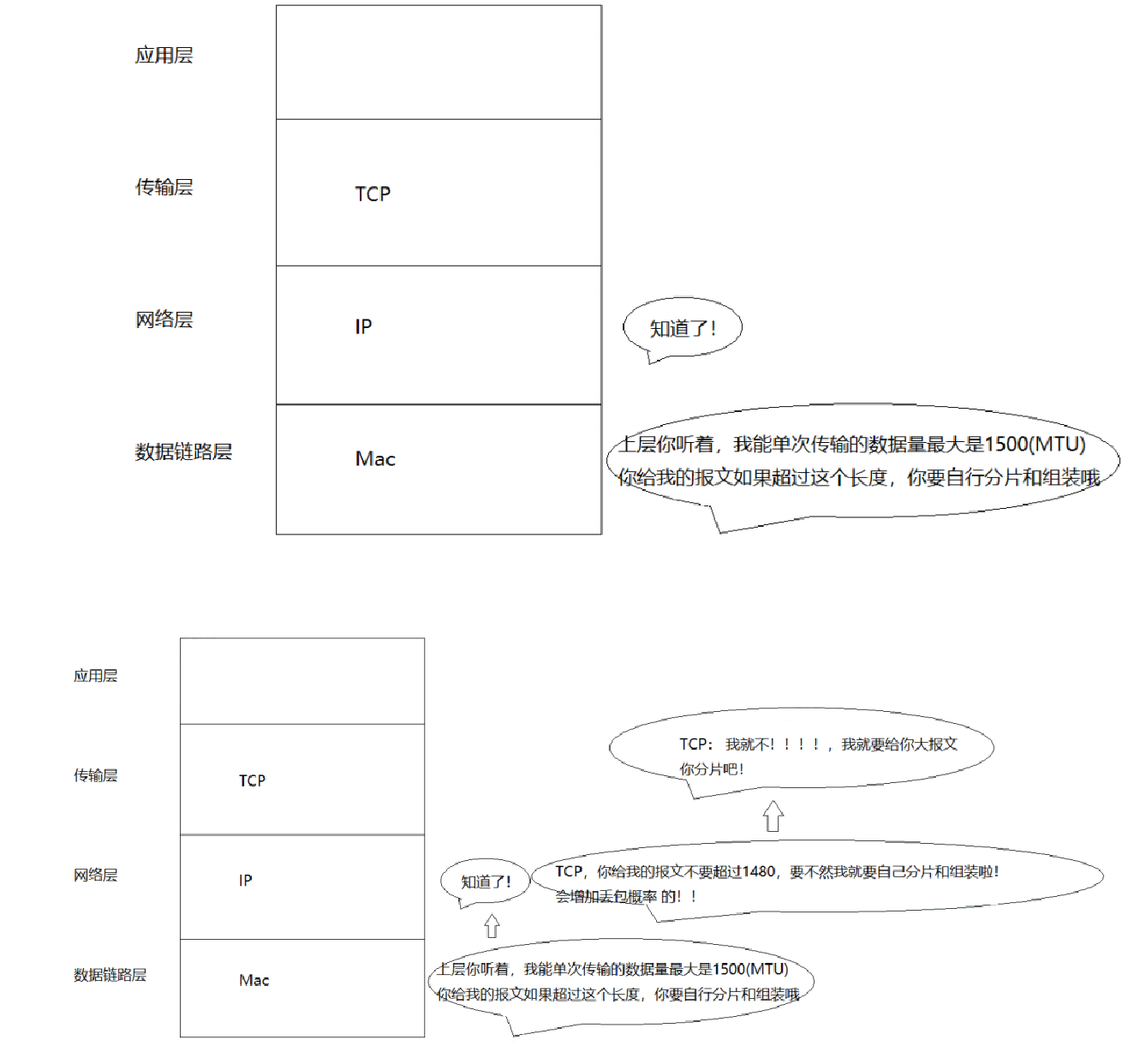 应用层

传输层

TCP

网络层

IP

知道了!

数据链路层

Mac

上层你听着，我能单次传输的数据量最大是1500(MTU) 你给我的报文如果超过这个长度，你要自行分片和组装哦

应用层

传输层

TCP

TCP：我就不！！！！，我就要给你大报文 你分片吧!

网络层

IP

知道了!

TCP，你给我的报文不要超过1480，要不然我就要自己分片和组装啦! 会增加丢包概率 的！！

数据链路层

Mac

上层你听着，我能单次传输的数据量最大是1500(MTU) 你给我的报文如果超过这个长度，你要自行分片和组装哦